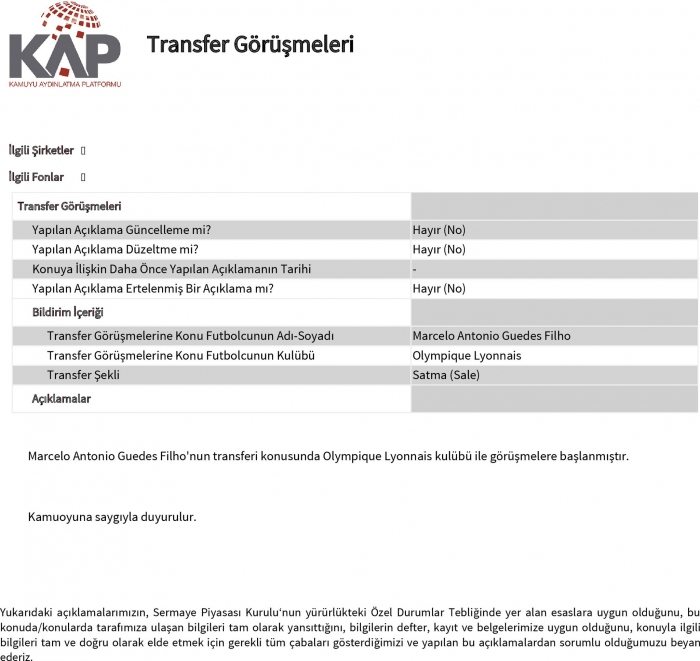 KAP
KAMUYU AYDINLATMA PLATFORMU

Transfer Görüşmeleri

İlgili Şirketler ☐

İlgili Fonlar ☐

| Transfer Görüşmeleri | |
|---|---|
| Yapılan Açıklama Güncelleme mi? | Hayır (No) |
| Yapılan Açıklama Düzeltme mi? | Hayır (No) |
| Konuya İlişkin Daha Önce Yapılan Açıklamanın Tarihi | - |
| Yapılan Açıklama Ertelenmiş Bir Açıklama mı? | Hayır (No) |
| Bildirim İçeriği | |
| Transfer Görüşmelerine Konu Futbolcunun Adı-Soyadı | Marcelo Antonio Guedes Filho |
| Transfer Görüşmelerine Konu Futbolcunun Kulübü | Olympique Lyonnais |
| Transfer Şekli | Satma (Sale) |
| Açıklamalar | |

Marcelo Antonio Guedes Filho'nun transferi konusunda Olympique Lyonnais kulübü ile görüşmelere başlanmıştır.

Kamuoyuna saygıyla duyurulur.

Yukarıdaki açıklamalarımızın, Sermaye Piyasası Kurulu'nun yürürlükteki Özel Durumlar Tebliğinde yer alan esaslara uygun olduğunu, bu konuda/konularda tarafımıza ulaşan bilgileri tam olarak yansıttığını, bilgilerin defter, kayıt ve belgelerimize uygun olduğunu, konuyla ilgili bilgileri tam ve doğru olarak elde etmek için gerekli tüm çabaları gösterdiğimizi ve yapılan bu açıklamalardan sorumlu olduğumuzu beyan ederiz.